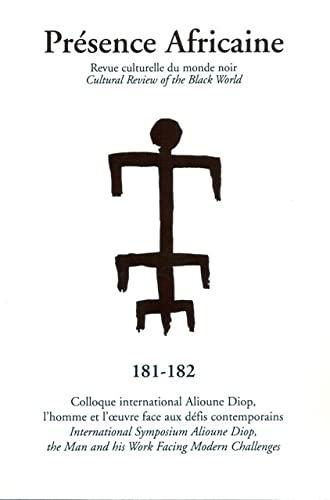 Présence Africaine

Revue culturelle du monde noir
Cultural Review of the Black World

181-182

Colloque international Alioune Diop, l'homme et l'œuvre face aux défis contemporains
International Symposium Alioune Diop, the Man and his Work Facing Modern Challenges